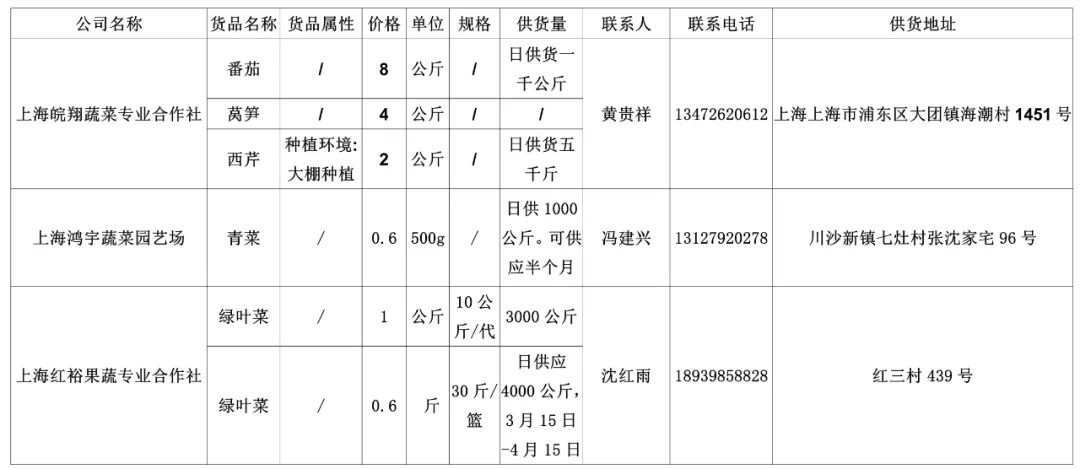 | 公司名称 | 货品名称 | 货品属性 | 价格 | 单位 | 规格 | 供货量 | 联系人 | 联系电话 | 供货地址 |
|---|---|---|---|---|---|---|---|---|---|
| 上海皖翔蔬菜专业合作社 | 番茄 | / | 8 | 公斤 | / | 日供货一千公斤 | 黄贵祥 | 13472620612 | 上海上海市浦东区大团镇海潮村1451号 |
| | 莴笋 | / | 4 | 公斤 | / | / | | | |
| | 西芹 | 种植环境:大棚种植 | 2 | 公斤 | / | 日供货五千斤 | | | |
| 上海鸿宇蔬菜园艺场 | 青菜 | / | 0.6 | 500g | / | 日供1000公斤。可供应半个月 | 冯建兴 | 13127920278 | 川沙新镇七灶村张沈家宅96号 |
| 上海红裕果蔬专业合作社 | 绿叶菜 | / | 1 | 公斤 | 10公斤/代 | 3000公斤 | 沈红雨 | 18939858828 | 红三村439号 |
| | 绿叶菜 | / | 0.6 | 斤 | 30斤/篮 | 日供应4000公斤,3月15日-4月15日 | | | |